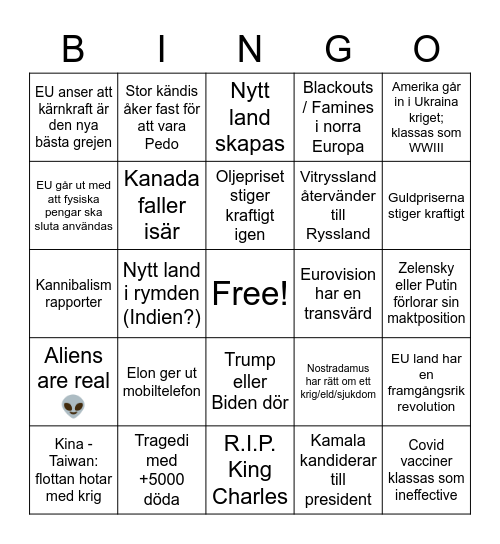 | B | I | N | G | O |
|---|---|---|---|---|
| EU anser att kärnkraft är den nya bästa grejen | Stor kändis åker fast för att vara Pedo | Nytt land skapas | Blackouts / Famines i norra Europa | Amerika går in i Ukraina kriget; klassas som WWIII |
| EU går ut med att fysiska pengar ska sluta användas | Kanada faller isär | Oljepriset stiger kraftigt igen | Vitryssland återvänder till Ryssland | Guldpriserna stiger kraftigt |
| Kannibalism rapporter | Nytt land i rymden (Indien?) | Free! | Eurovision har en transvärd | Zelensky eller Putin förlorar sin maktposition |
| Aliens are real 👽 | Elon ger ut mobiltelefon | Trump eller Biden dör | Nostradamus har rätt om ett krig/eld/sjukdom | EU land har en framgångsrik revolution |
| Kina - Taiwan: flottan hotar med krig | Tragedi med +5000 döda | R.I.P. King Charles | Kamala kandiderar till president | Covid vacciner klassas som ineffective |